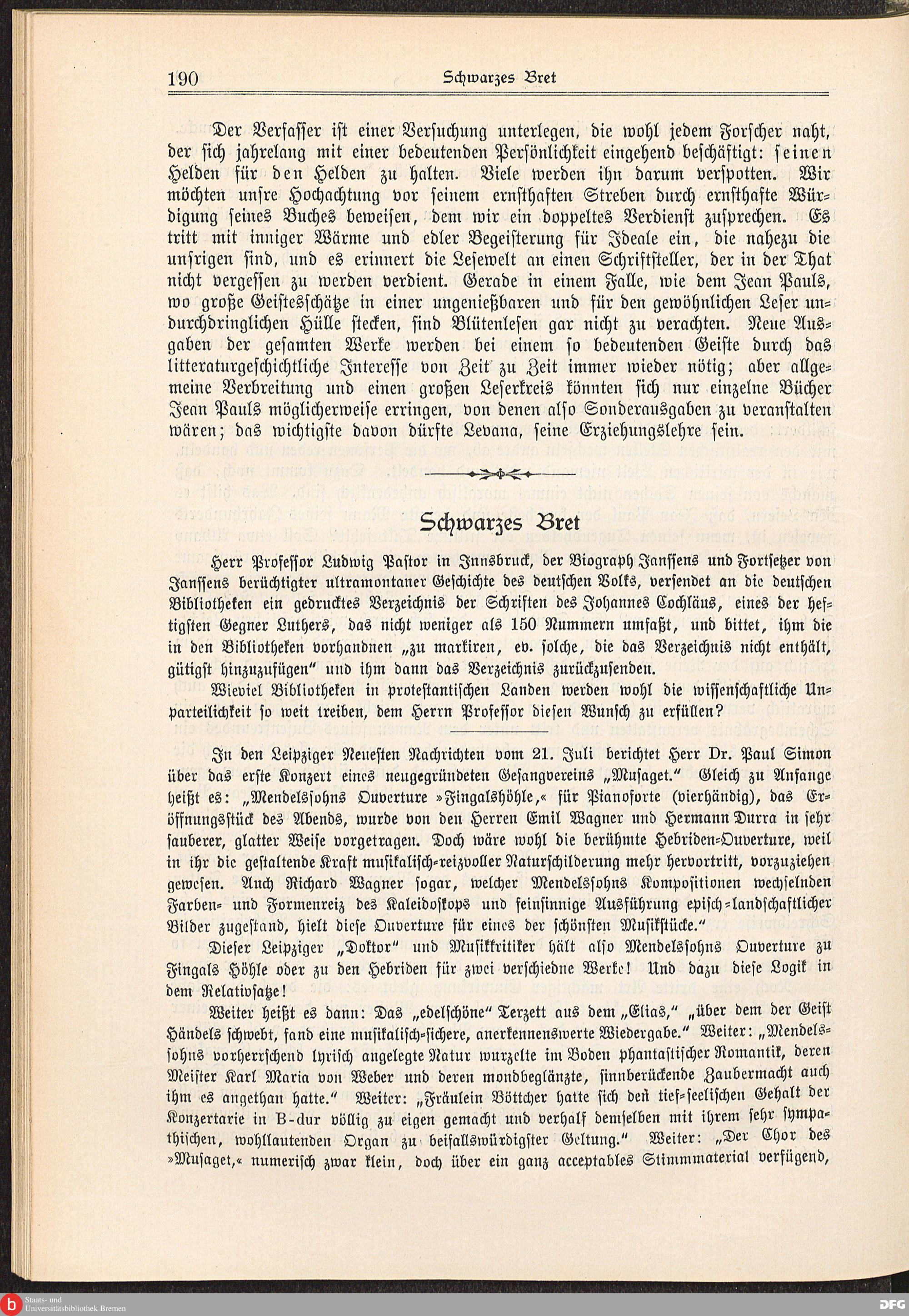 190 Schwarzes Bret

Der Verfasser ist einer Versuchung unterlegen, die wohl jedem Forscher naht, der sich jahrelang mit einer bedeutenden Persönlichkeit eingehend beschäftigt: seinen Helden für den Helden zu halten. Viele werden ihn darum verspotten. Wir möchten unsre Hochachtung vor seinem ernsthaften Streben durch ernsthafte Würdigung seines Buches beweisen, dem wir ein doppeltes Verdienst zusprechen. Es tritt mit inniger Wärme und edler Begeisterung für Ideale ein, die nahezu die unsrigen sind, und es erinnert die Lesewelt an einen Schriftsteller, der in der That nicht vergessen zu werden verdient. Gerade in einem Falle, wie dem Jean Pauls, wo große Geistesschätze in einer ungenießbaren und für den gewöhnlichen Leser undurchdringlichen Hülle stecken, sind Blütenlesen gar nicht zu verachten. Neue Ausgaben der gesamten Werke werden bei einem so bedeutenden Geiste durch das litteraturgeschichtliche Interesse von Zeit zu Zeit immer wieder nötig; aber allgemeine Verbreitung und einen großen Leserkreis könnten sich nur einzelne Bücher Jean Pauls möglicherweise erringen, von denen also Sonderausgaben zu veranstalten wären; das wichtigste davon dürfte Levana, seine Erziehungslehre sein.

Schwarzes Bret

Herr Professor Ludwig Pastor in Innsbruck, der Biograph Janssens und Fortsetzer von Janssens berüchtigter ultramontaner Geschichte des deutschen Volks, versendet an die deutschen Bibliotheken ein gedrucktes Verzeichnis der Schriften des Johannes Cochläus, eines der heftigsten Gegner Luthers, das nicht weniger als 150 Nummern umfaßt, und bittet, ihm die in den Bibliotheken vorhandnen „zu markiren, ev. solche, die das Verzeichnis nicht enthält, gütigst hinzuzufügen“ und ihm dann das Verzeichnis zurückzusenden.

Wieviel Bibliotheken in protestantischen Landen werden wohl die wissenschaftliche Unparteilichkeit so weit treiben, dem Herrn Professor diesen Wunsch zu erfüllen?

In den Leipziger Neuesten Nachrichten vom 21. Juli berichtet Herr Dr. Paul Simon über das erste Konzert eines neugegründeten Gesangvereins „Musaget.“ Gleich zu Anfange heißt es: „Mendelssohns Ouverture »Fingalshöhle,« für Pianoforte (vierhändig), das Eröffnungsstück des Abends, wurde von den Herren Emil Wagner und Hermann Durra in sehr sauberer, glatter Weise vorgetragen. Doch wäre wohl die berühmte Hebriden-Ouverture, weil in ihr die gestaltende Kraft musikalisch-reizvoller Naturschilderung mehr hervortritt, vorzuziehen gewesen. Auch Richard Wagner sogar, welcher Mendelssohns Kompositionen wechselnden Farben- und Formenreiz des Kaleidoskops und feinsinnige Ausführung episch-landschaftlicher Bilder zugestand, hielt diese Ouverture für eines der schönsten Musikstücke.“

Dieser Leipziger „Doktor“ und Musikkritiker hält also Mendelssohns Ouverture zu Fingals Höhle oder zu den Hebriden für zwei verschiedne Werke! Und dazu diese Logik in dem Relativsatze!

Weiter heißt es dann: Das „edelschöne“ Terzett aus dem „Elias,“ „über dem der Geist Händels schwebt, fand eine musikalisch-sichere, anerkennenswerte Wiedergabe.“ Weiter: „Mendelssohns vorherrschend lyrisch angelegte Natur wurzelte im Boden phantastischer Romantik, deren Meister Karl Maria von Weber und deren mondbeglänzte, sinnberückende Zaubermacht auch ihm es angethan hatte.“ Weiter: „Fräulein Böttcher hatte sich den tief-seelischen Gehalt der Konzertarie in B-dur völlig zu eigen gemacht und verhalf demselben mit ihrem sehr sympathischen, wohllautenden Organ zu beifallswürdigster Geltung.“ Weiter: „Der Chor des »Musaget,« numerisch zwar klein, doch über ein ganz acceptables Stimmmaterial verfügend,

Staats- und Universitätsbibliothek Bremen
DFG